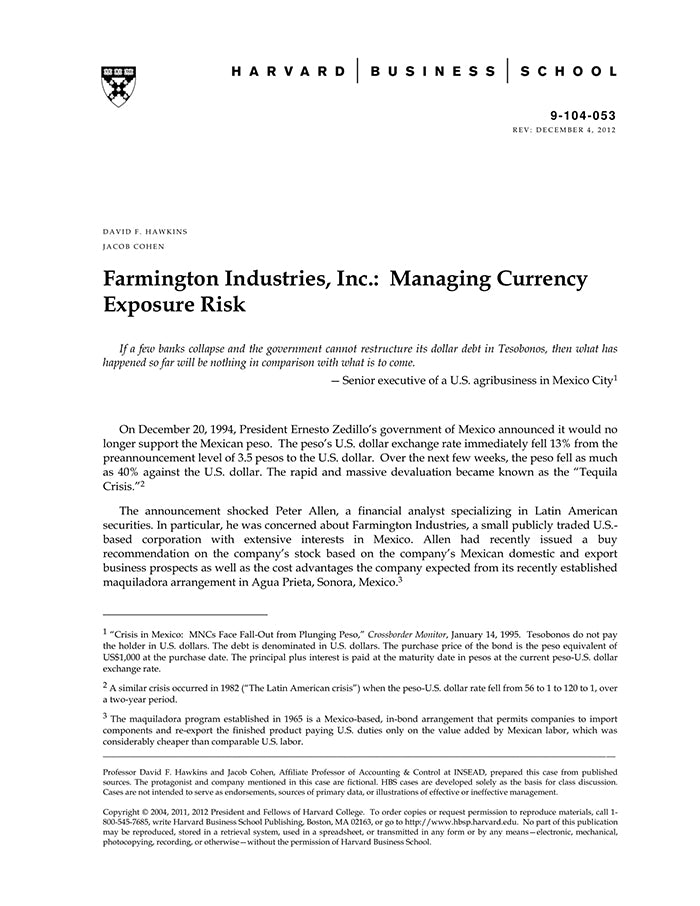 HARVARD | BUSINESS | SCHOOL

9-104-053
REV: DECEMBER 4, 2012

DAVID F. HAWKINS
JACOB COHEN

Farmington Industries, Inc.: Managing Currency Exposure Risk

If a few banks collapse and the government cannot restructure its dollar debt in Tesobonos, then what has happened so far will be nothing in comparison with what is to come.

— Senior executive of a U.S. agribusiness in Mexico City$^1$

On December 20, 1994, President Ernesto Zedillo's government of Mexico announced it would no longer support the Mexican peso. The peso's U.S. dollar exchange rate immediately fell 13% from the preannouncement level of 3.5 pesos to the U.S. dollar. Over the next few weeks, the peso fell as much as 40% against the U.S. dollar. The rapid and massive devaluation became known as the "Tequila Crisis."$^2$

The announcement shocked Peter Allen, a financial analyst specializing in Latin American securities. In particular, he was concerned about Farmington Industries, a small publicly traded U.S.-based corporation with extensive interests in Mexico. Allen had recently issued a buy recommendation on the company's stock based on the company's Mexican domestic and export business prospects as well as the cost advantages the company expected from its recently established maquiladora arrangement in Agua Prieta, Sonora, Mexico.$^3$

$^1$ "Crisis in Mexico: MNCs Face Fall-Out from Plunging Peso," Crossborder Monitor, January 14, 1995. Tesobonos do not pay the holder in U.S. dollars. The debt is denominated in U.S. dollars. The purchase price of the bond is the peso equivalent of US$1,000 at the purchase date. The principal plus interest is paid at the maturity date in pesos at the current peso-U.S. dollar exchange rate.

$^2$ A similar crisis occurred in 1982 ("The Latin American crisis") when the peso-U.S. dollar rate fell from 56 to 1 to 120 to 1, over a two-year period.

$^3$ The maquiladora program established in 1965 is a Mexico-based, in-bond arrangement that permits companies to import components and re-export the finished product paying U.S. duties only on the value added by Mexican labor, which was considerably cheaper than comparable U.S. labor.

Professor David F. Hawkins and Jacob Cohen, Affiliate Professor of Accounting & Control at INSEAD, prepared this case from published sources. The protagonist and company mentioned in this case are fictional. HBS cases are developed solely as the basis for class discussion. Cases are not intended to serve as endorsements, sources of primary data, or illustrations of effective or ineffective management.

Copyright © 2004, 2011, 2012 President and Fellows of Harvard College. To order copies or request permission to reproduce materials, call 1-800-545-7685, write Harvard Business School Publishing, Boston, MA 02163, or go to http://www.hbsp.harvard.edu. No part of this publication may be reproduced, stored in a retrieval system, used in a spreadsheet, or transmitted in any form or by any means—electronic, mechanical, photocopying, recording, or otherwise—without the permission of Harvard Business School.